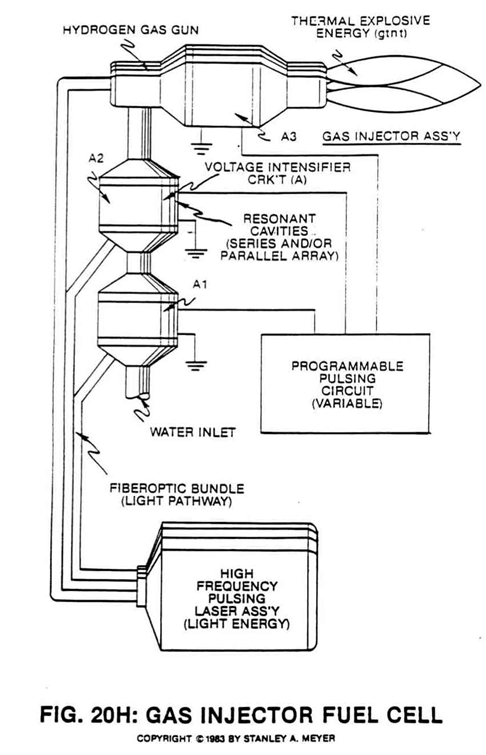 HYDROGEN GAS GUN

THERMAL EXPLOSIVE ENERGY (gtnt)

A3

GAS INJECTOR ASS'Y

A2

VOLTAGE INTENSIFIER CRK'T (A)

RESONANT CAVITIES (SERIES AND/OR PARALLEL ARRAY)

A1

PROGRAMMABLE PULSING CIRCUIT (VARIABLE)

WATER INLET

FIBEROPTIC BUNDLE (LIGHT PATHWAY)

HIGH FREQUENCY PULSING LASER ASS'Y (LIGHT ENERGY)

FIG. 20H: GAS INJECTOR FUEL CELL

COPYRIGHT © 1983 BY STANLEY A. MEYER